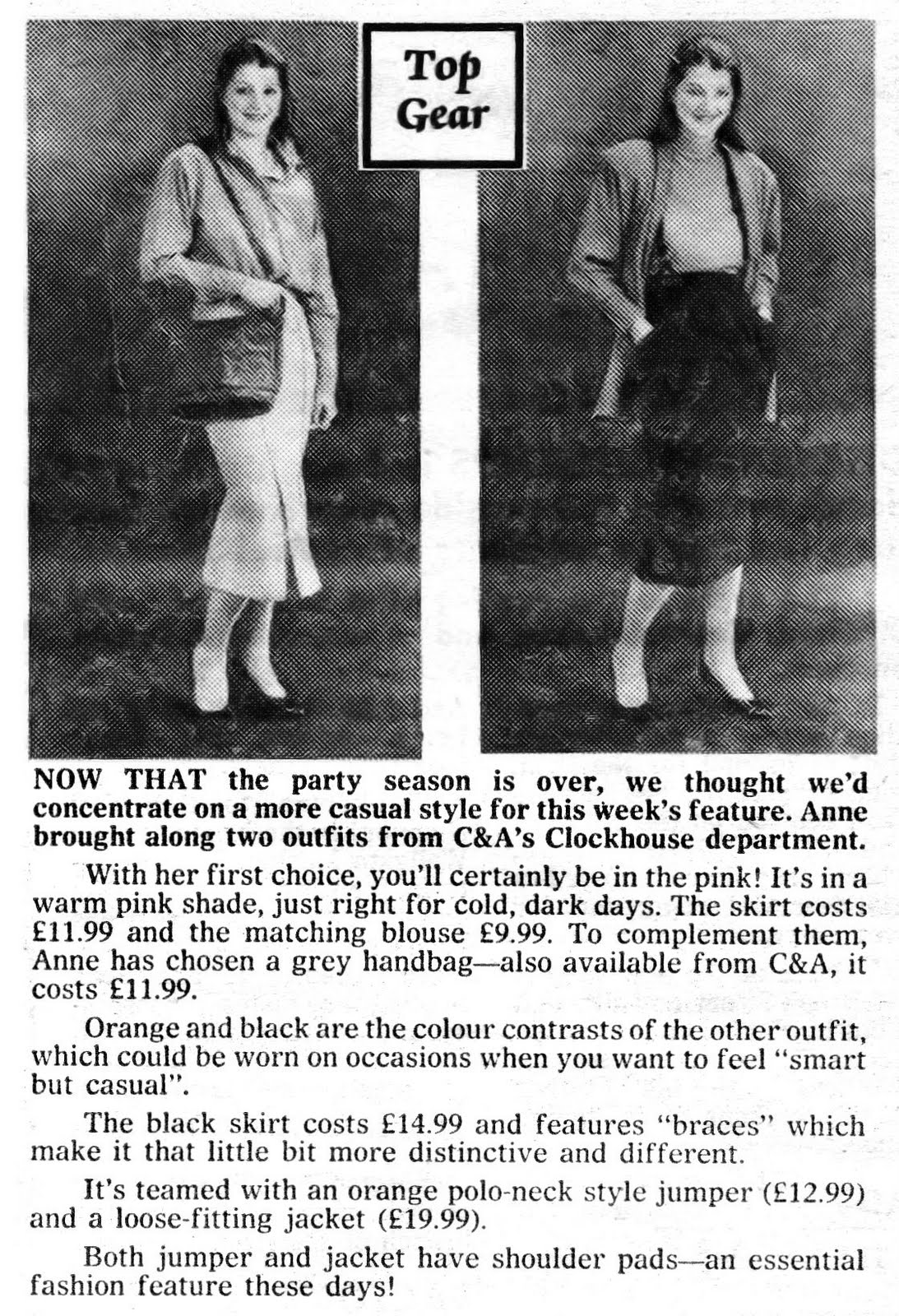 Top Gear

NOW THAT the party season is over, we thought we'd concentrate on a more casual style for this week's feature. Anne brought along two outfits from C&A's Clockhouse department.

With her first choice, you'll certainly be in the pink! It's in a warm pink shade, just right for cold, dark days. The skirt costs £11.99 and the matching blouse £9.99. To complement them, Anne has chosen a grey handbag—also available from C&A, it costs £11.99.

Orange and black are the colour contrasts of the other outfit, which could be worn on occasions when you want to feel "smart but casual".

The black skirt costs £14.99 and features "braces" which make it that little bit more distinctive and different.

It's teamed with an orange polo-neck style jumper (£12.99) and a loose-fitting jacket (£19.99).

Both jumper and jacket have shoulder pads—an essential fashion feature these days!